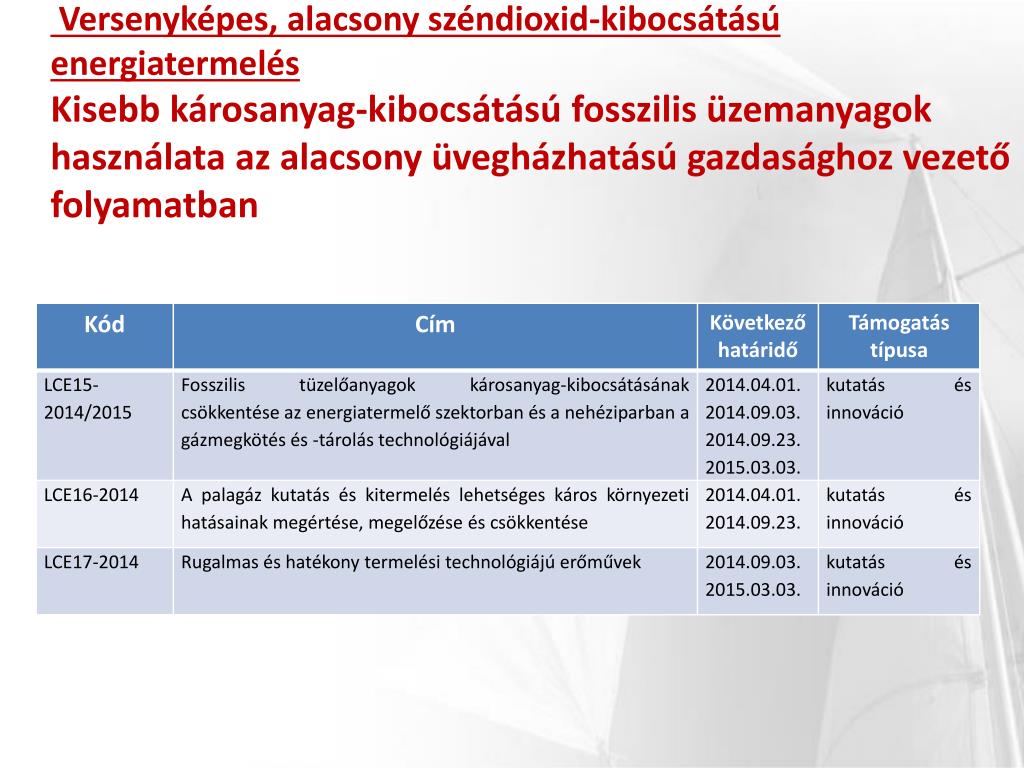 Versenyképes, alacsony széndioxid-kibocsátású energiatermelés
Kisebb károsanyag-kibocsátású fosszilis üzemanyagok használata az alacsony üvegházhatású gazdasághoz vezető folyamatban

| Kód | Cím | Következő határidő | Támogatás típusa |
|---|---|---|---|
| LCE15-2014/2015 | Fosszilis tüzelőanyagok károsanyag-kibocsátásának csökkentése az energiatermelő szektorban és a nehéziparban a gázmegkötés és -tárolás technológiájával | 2014.04.01. 2014.09.03. 2014.09.23. 2015.03.03. | kutatás és innováció |
| LCE16-2014 | A palagáz kutatás és kitermelés lehetséges káros környezeti hatásainak megértése, megelőzése és csökkentése | 2014.04.01. 2014.09.23. | kutatás és innováció |
| LCE17-2014 | Rugalmas és hatékony termelési technológiájú erőművek | 2014.09.03. 2015.03.03. | kutatás és innováció |